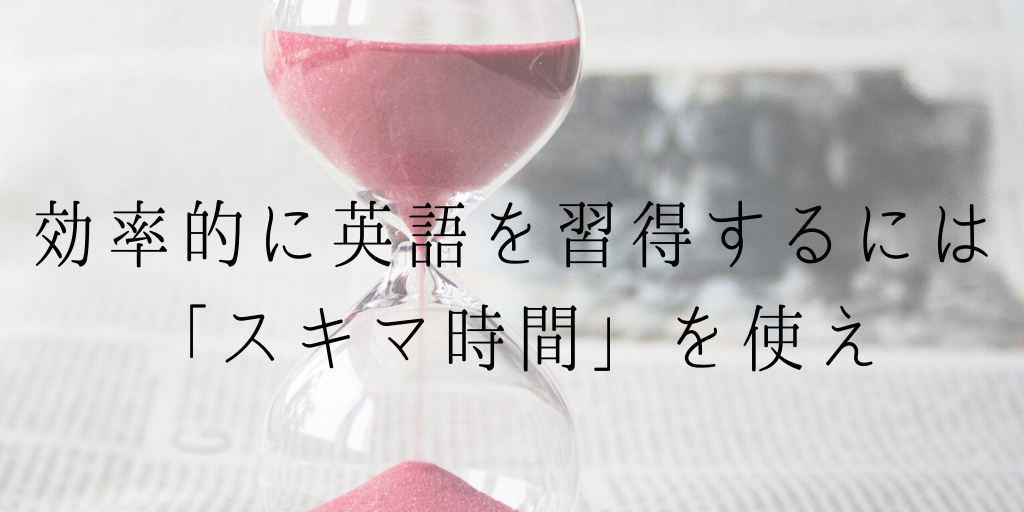 効率的に英語を習得するには
「スキマ時間」を使え